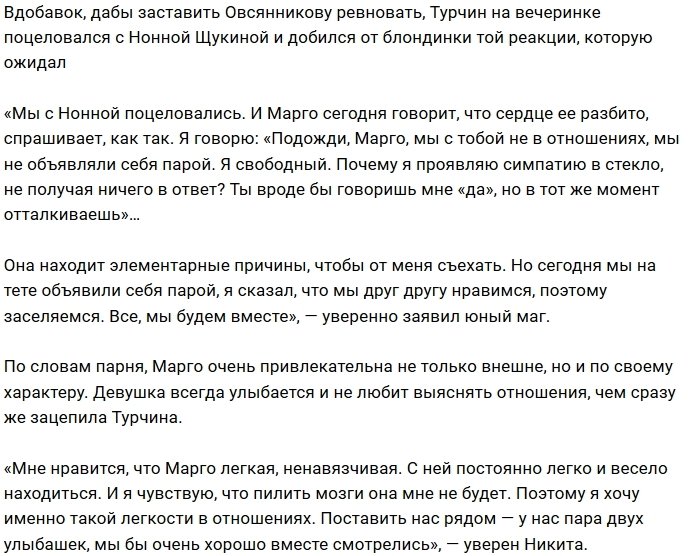 Вдобавок, дабы заставить Овсянникову ревновать, Турчин на вечеринке поцеловался с Нонной Щукиной и добился от блондинки той реакции, которую ожидал

«Мы с Нонной поцеловались. И Марго сегодня говорит, что сердце ее разбито, спрашивает, как так. Я говорю: «Подожди, Марго, мы с тобой не в отношениях, мы не объявляли себя парой. Я свободный. Почему я проявляю симпатию в стекло, не получая ничего в ответ? Ты вроде бы говоришь мне «да», но в тот же момент отталкиваешь»…

Она находит элементарные причины, чтобы от меня съехать. Но сегодня мы на тете объявили себя парой, я сказал, что мы друг другу нравимся, поэтому заселяемся. Все, мы будем вместе», — уверенно заявил юный маг.

По словам парня, Марго очень привлекательна не только внешне, но и по своему характеру. Девушка всегда улыбается и не любит выяснять отношения, чем сразу же зацепила Турчина.

«Мне нравится, что Марго легкая, ненавязчивая. С ней постоянно легко и весело находиться. И я чувствую, что пилить мозги она мне не будет. Поэтому я хочу именно такой легкости в отношениях. Поставить нас рядом — у нас пара двух улыбашек, мы бы очень хорошо вместе смотрелись», — уверен Никита.